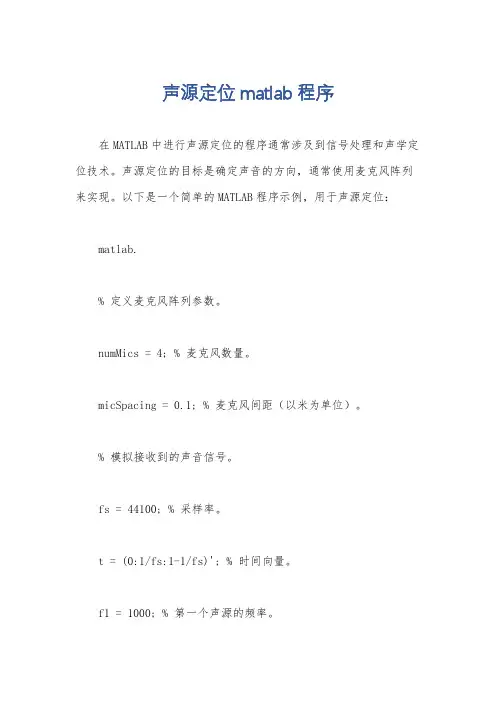 声源定位 matlab 程序

在 MATLAB 中进行声源定位的程序通常涉及到信号处理和声学定位技术。声源定位的目标是确定声音的方向，通常使用麦克风阵列来实现。以下是一个简单的 MATLAB 程序示例，用于声源定位：

matlab.

% 定义麦克风阵列参数。

numMics = 4; % 麦克风数量。

micSpacing = 0.1; % 麦克风间距（以米为单位）。

% 模拟接收到的声音信号。

fs = 44100; % 采样率。

t = (0:1/fs:1-1/fs)'; % 时间向量。

f1 = 1000; % 第一个声源的频率。